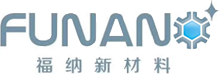 FUNANO
福纳新材料